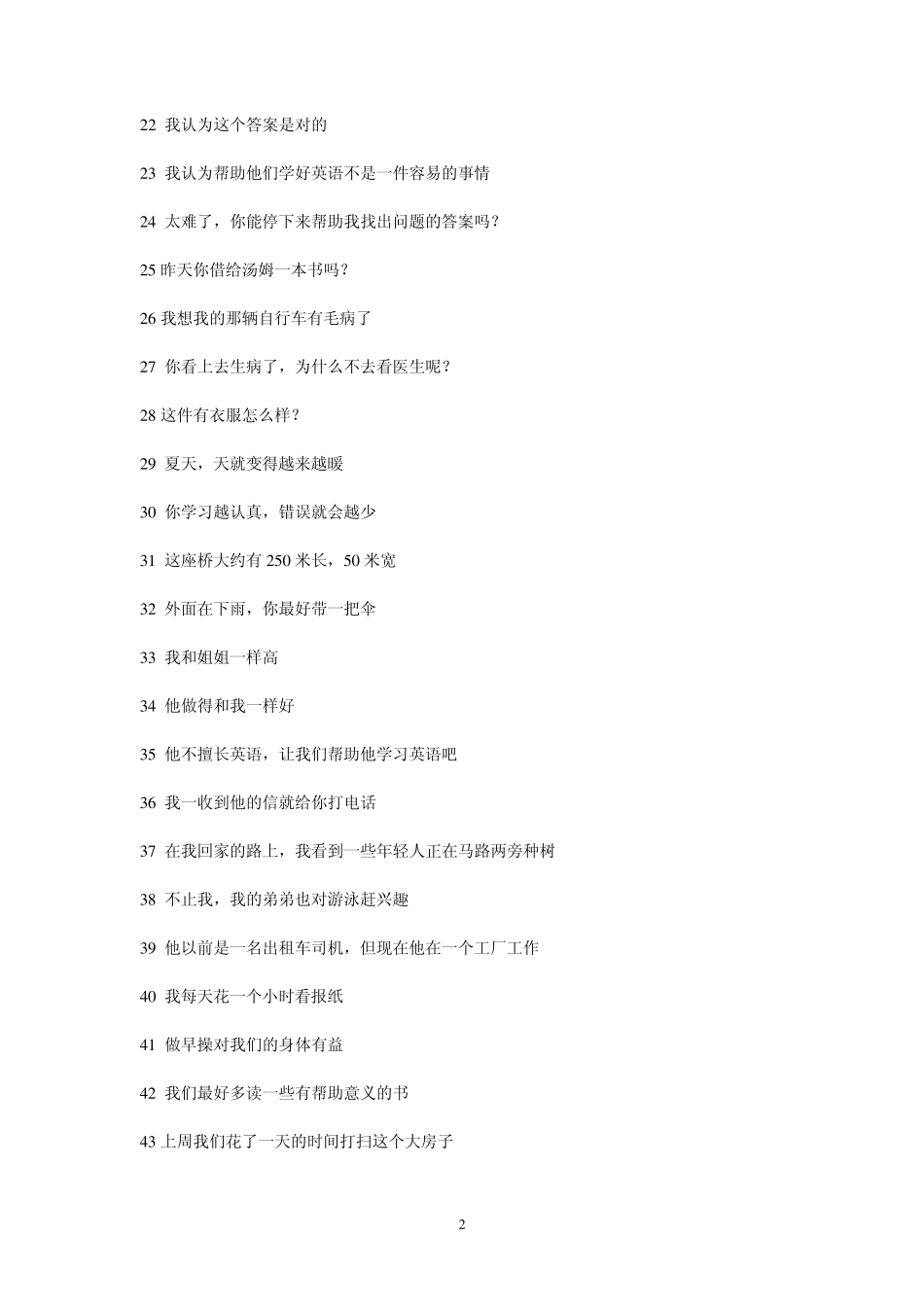 22 我认为这个答案是对的

23 我认为帮助他们学好英语不是一件容易的事情

24 太难了，你能停下来帮助我找出问题的答案吗？

25 昨天你借给汤姆一本书吗？

26 我想我的那辆自行车有毛病了

27 你看上去生病了，为什么不去看医生呢？

28 这件有衣服怎么样？

29 夏天，天就变得越来越暖

30 你学习越认真，错误就会越少

31 这座桥大约有 250 米长，50 米宽

32 外面在下雨，你最好带一把伞

33 我和姐姐一样高

34 他做得和我一样好

35 他不擅长英语，让我们帮助他学习英语吧

36 我一收到他的信就给你打电话

37 在我回家的路上，我看到一些年轻人正在马路两旁种树

38 不止我，我的弟弟也对游泳赶兴趣

39 他以前是一名出租车司机，但现在他在一个工厂工作

40 我每天花一个小时看报纸

41 做早操对我们的身体有益

42 我们最好多读一些有帮助意义的书

43 上周我们花了一天的时间打扫这个大房子

2